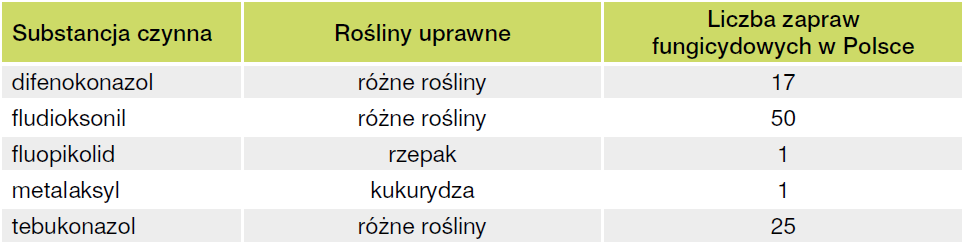 | Substancja czynna | Rośliny uprawne | Liczba zapraw fungicydowych w Polsce |
|---|---|---|
| difenokonazol | różne rośliny | 17 |
| fludioksonil | różne rośliny | 50 |
| fluopikolid | rzepak | 1 |
| metalaksyl | kukurydza | 1 |
| tebukonazol | różne rośliny | 25 |